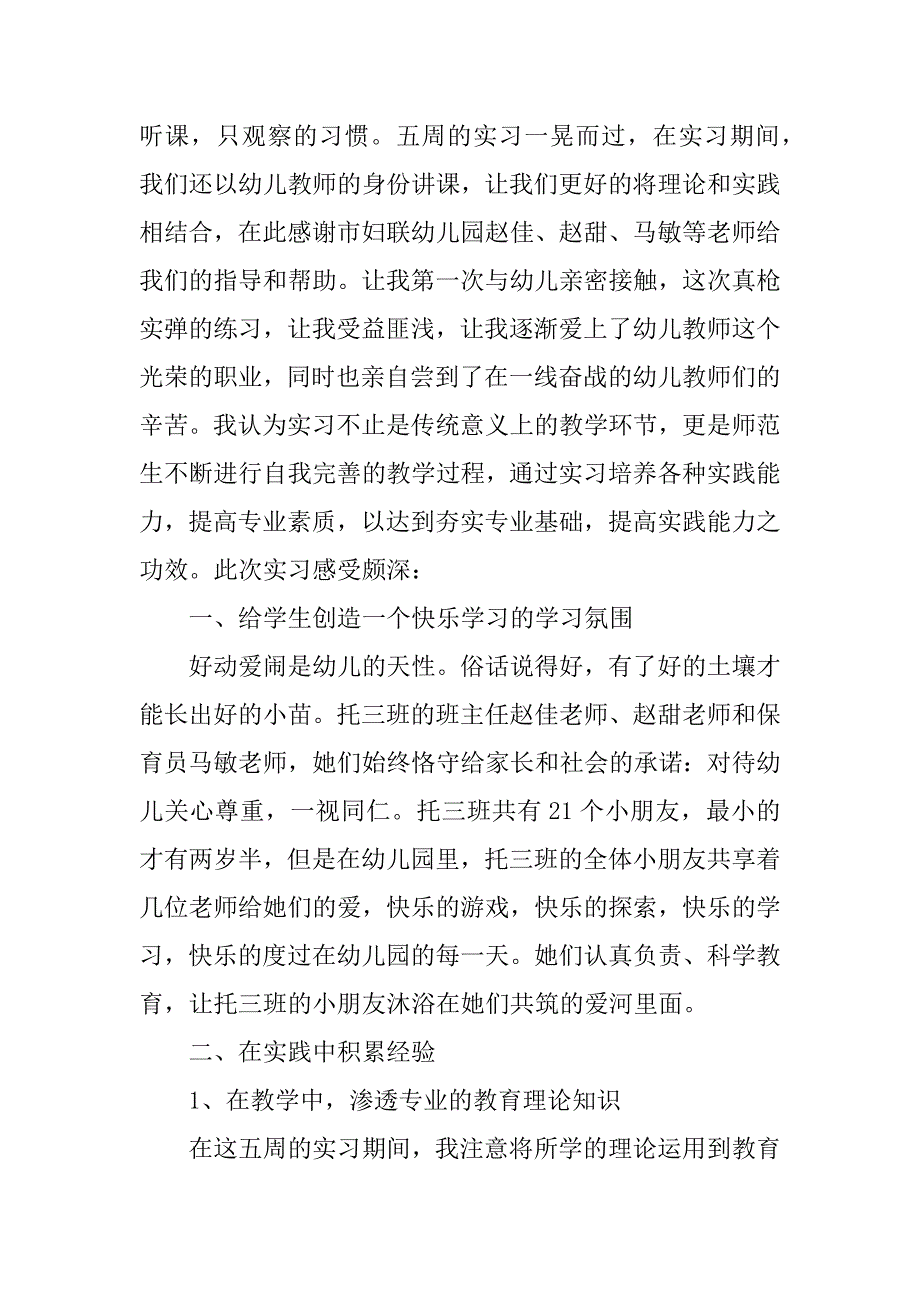 听课，只观察的习惯。五周的实习一晃而过，在实习期间，我们还以幼儿教师的身份讲课，让我们更好的将理论和实践相结合，在此感谢市妇联幼儿园赵佳、赵甜、马敏等老师给我们的指导和帮助。让我第一次与幼儿亲密接触，这次真枪实弹的练习，让我受益匪浅，让我逐渐爱上了幼儿教师这个光荣的职业，同时也亲自尝到了在一线奋战的幼儿教师们的辛苦。我认为实习不止是传统意义上的教学环节，更是师范生不断进行自我完善的教学过程，通过实习培养各种实践能力，提高专业素质，以达到夯实专业基础，提高实践能力之功效。此次实习感受颇深：

一、给学生创造一个快乐学习的学习氛围

好动爱闹是幼儿的天性。俗话说得好，有了好的土壤才能长出好的小苗。托三班的班主任赵佳老师、赵甜老师和保育员马敏老师，她们始终恪守给家长和社会的承诺：对待幼儿关心尊重，一视同仁。托三班共有 21 个小朋友，最小的才有两岁半，但是在幼儿园里，托三班的全体小朋友共享着几位老师给她们的爱，快乐的游戏，快乐的探索，快乐的学习，快乐的度过在幼儿园的每一天。她们认真负责、科学教育，让托三班的小朋友沐浴在她们共筑的爱河里面。

二、在实践中积累经验

1、在教学中，渗透专业的教育理论知识

在这五周的实习期间，我注意将所学的理论运用到教育